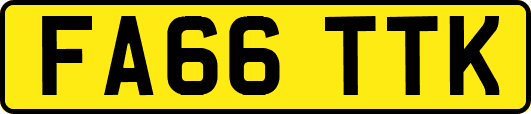 FA66 TTK